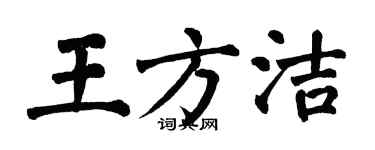 王方洁

词典网